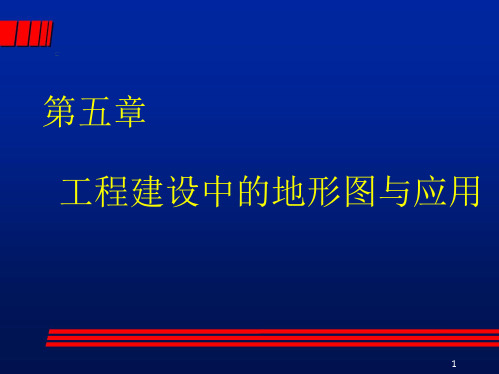 第五章

工程建设中的地形图与应用

1